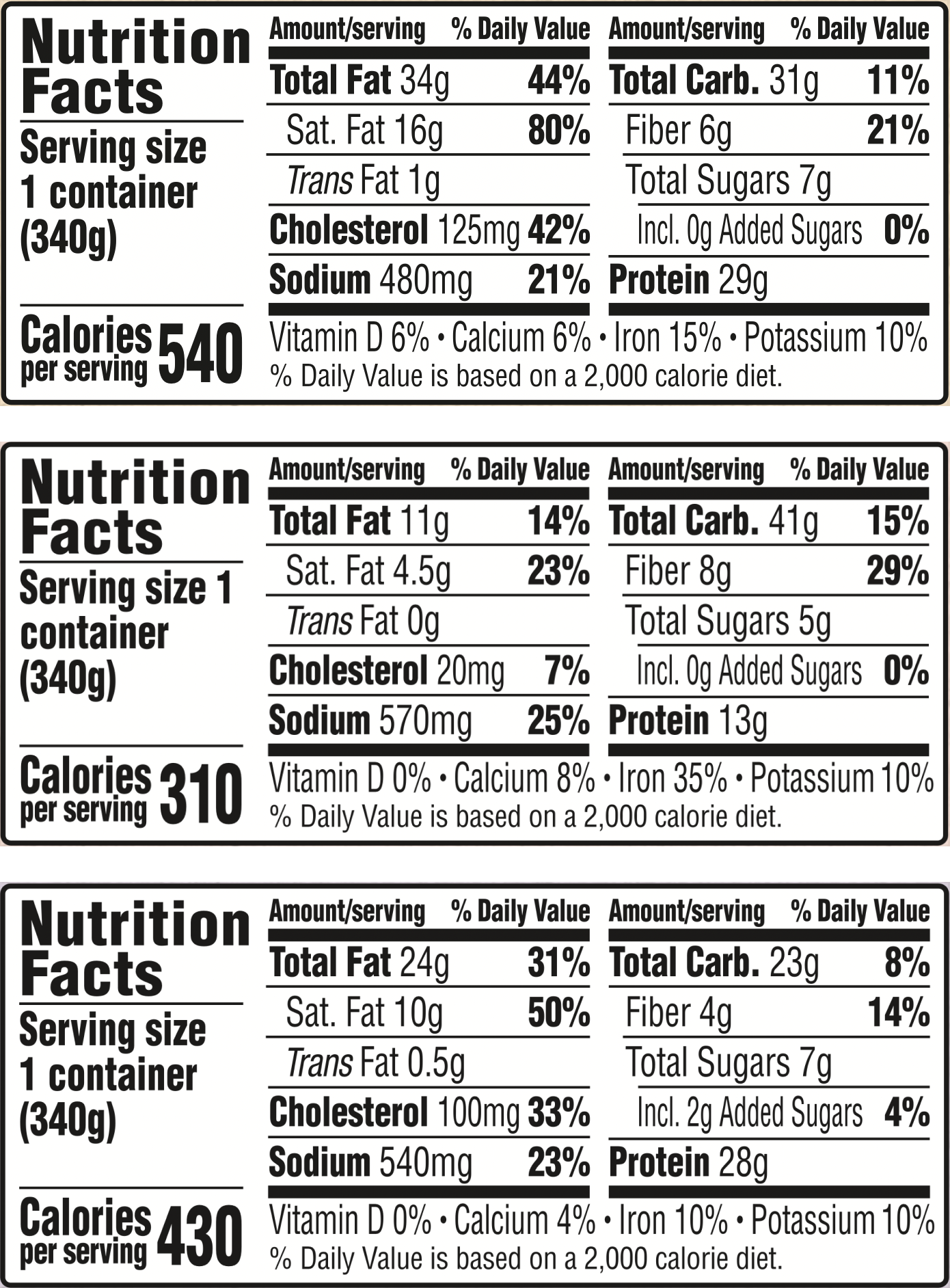 Nutrition Facts

Serving size 1 container (340g)

Calories per serving 540

| Amount/serving | % Daily Value | Amount/serving | % Daily Value |
|---|---|---|---|
| Total Fat 34g | 44% | Total Carb. 31g | 11% |
| Sat. Fat 16g | 80% | Fiber 6g | 21% |
| Trans Fat 1g | | Total Sugars 7g | |
| Cholesterol 125mg | 42% | Incl. 0g Added Sugars | 0% |
| Sodium 480mg | 21% | Protein 29g | |

Vitamin D 6% • Calcium 6% • Iron 15% • Potassium 10%
% Daily Value is based on a 2,000 calorie diet.

Nutrition Facts

Serving size 1 container (340g)

Calories per serving 310

| Amount/serving | % Daily Value | Amount/serving | % Daily Value |
|---|---|---|---|
| Total Fat 11g | 14% | Total Carb. 41g | 15% |
| Sat. Fat 4.5g | 23% | Fiber 8g | 29% |
| Trans Fat 0g | | Total Sugars 5g | |
| Cholesterol 20mg | 7% | Incl. 0g Added Sugars | 0% |
| Sodium 570mg | 25% | Protein 13g | |

Vitamin D 0% • Calcium 8% • Iron 35% • Potassium 10%
% Daily Value is based on a 2,000 calorie diet.

Nutrition Facts

Serving size 1 container (340g)

Calories per serving 430

| Amount/serving | % Daily Value | Amount/serving | % Daily Value |
|---|---|---|---|
| Total Fat 24g | 31% | Total Carb. 23g | 8% |
| Sat. Fat 10g | 50% | Fiber 4g | 14% |
| Trans Fat 0.5g | | Total Sugars 7g | |
| Cholesterol 100mg | 33% | Incl. 2g Added Sugars | 4% |
| Sodium 540mg | 23% | Protein 28g | |

Vitamin D 0% • Calcium 4% • Iron 10% • Potassium 10%
% Daily Value is based on a 2,000 calorie diet.